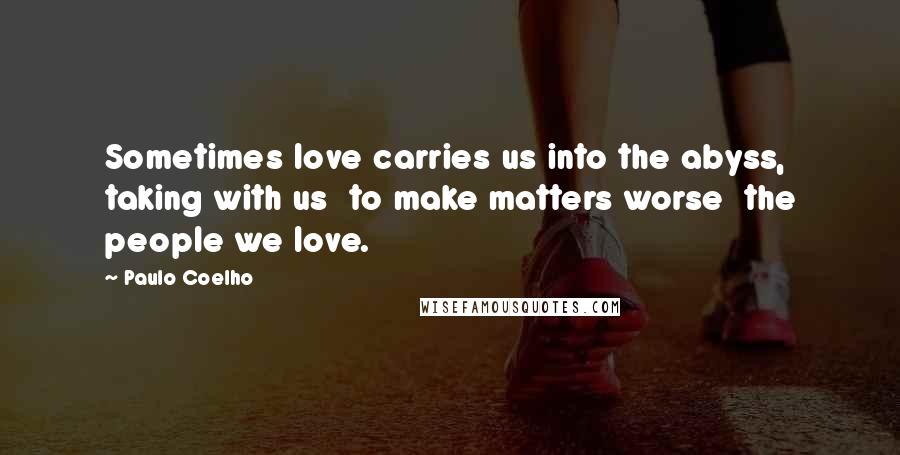 Sometimes love carries us into the abyss, taking with us  to make matters worse  the people we love.

~ Paulo Coelho

WISEFAMOUSQUOTES.COM